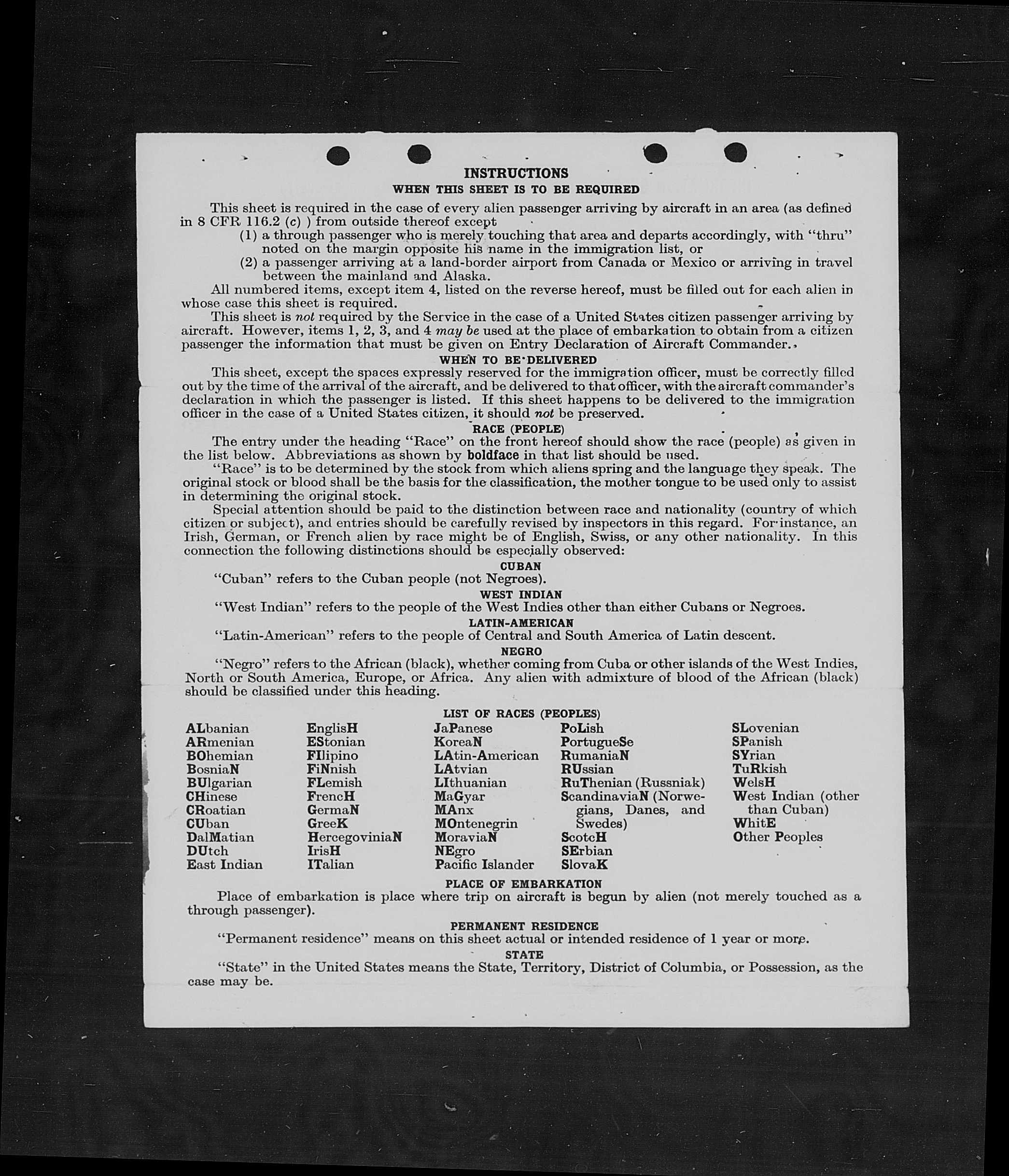 INSTRUCTIONS
WHEN THIS SHEET IS TO BE REQUIRED

This sheet is required in the case of every alien passenger arriving by aircraft in an area (as defined in 8 CFR 116.2 (c) ) from outside thereof except
(1) a through passenger who is merely touching that area and departs accordingly, with "thru" noted on the margin opposite his name in the immigration list, or
(2) a passenger arriving at a land-border airport from Canada or Mexico or arriving in travel between the mainland and Alaska.

All numbered items, except item 4, listed on the reverse hereof, must be filled out for each alien in whose case this sheet is required.

This sheet is not required by the Service in the case of a United States citizen passenger arriving by aircraft. However, items 1, 2, 3, and 4 may be used at the place of embarkation to obtain from a citizen passenger the information that must be given on Entry Declaration of Aircraft Commander.

WHEN TO BE DELIVERED

This sheet, except the spaces expressly reserved for the immigration officer, must be correctly filled out by the time of the arrival of the aircraft, and be delivered to that officer, with the aircraft commander's declaration in which the passenger is listed. If this sheet happens to be delivered to the immigration officer in the case of a United States citizen, it should not be preserved.

RACE (PEOPLE)

The entry under the heading "Race" on the front hereof should show the race (people) as given in the list below. Abbreviations as shown by boldface in that list should be used.

"Race" is to be determined by the stock from which aliens spring and the language they speak. The original stock or blood shall be the basis for the classification, the mother tongue to be used only to assist in determining the original stock.

Special attention should be paid to the distinction between race and nationality (country of which citizen or subject), and entries should be carefully revised by inspectors in this regard. For instance, an Irish, German, or French alien by race might be of English, Swiss, or any other nationality. In this connection the following distinctions should be especially observed:

CUBAN
"Cuban" refers to the Cuban people (not Negroes).

WEST INDIAN
"West Indian" refers to the people of the West Indies other than either Cubans or Negroes.

LATIN-AMERICAN
"Latin-American" refers to the people of Central and South America of Latin descent.

NEGRO
"Negro" refers to the African (black), whether coming from Cuba or other islands of the West Indies, North or South America, Europe, or Africa. Any alien with admixture of blood of the African (black) should be classified under this heading.

LIST OF RACES (PEOPLES)

ALbanian
ARmenian
BOhemian
BosniaN
BUlgarian
CHinese
CRoatian
CUban
DalMatian
DUtch
East Indian

EnglisH
EStonian
FIlipino
FiNnish
FLemish
FrencH
GermaN
GreeK
HercegoviniaN
IrisH
ITalian

JaPanese
KoreaN
LAtin-American
LAtvian
LIthuanian
MaGyar
MAnx
MOntenegrin
MoraviaN
NEgro
Pacific Islander

PoLish
PortugueSe
RumaniaN
RUssian
RuThenian (Russniak)
ScandinaviaN (Norwegians, Danes, and Swedes)
ScotcH
SErbian
SlovaK

SLovenian
SPanish
SYrian
TuRkish
WelsH
West Indian (other than Cuban)
WhitE
Other Peoples

PLACE OF EMBARKATION
Place of embarkation is place where trip on aircraft is begun by alien (not merely touched as a through passenger).

PERMANENT RESIDENCE
"Permanent residence" means on this sheet actual or intended residence of 1 year or more.

STATE
"State" in the United States means the State, Territory, District of Columbia, or Possession, as the case may be.